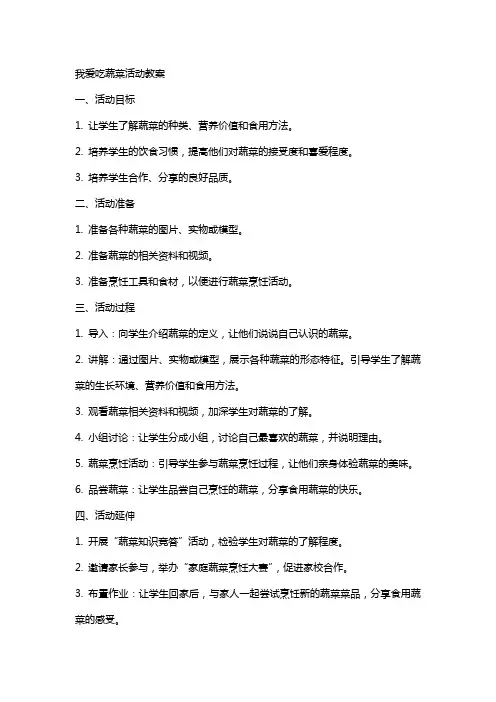 我爱吃蔬菜活动教案

一、活动目标

1. 让学生了解蔬菜的种类、营养价值和食用方法。

2. 培养学生的饮食习惯，提高他们对蔬菜的接受度和喜爱程度。

3. 培养学生合作、分享的良好品质。

二、活动准备

1. 准备各种蔬菜的图片、实物或模型。

2. 准备蔬菜的相关资料和视频。

3. 准备烹饪工具和食材，以便进行蔬菜烹饪活动。

三、活动过程

1. 导入：向学生介绍蔬菜的定义，让他们说说自己认识的蔬菜。

2. 讲解：通过图片、实物或模型，展示各种蔬菜的形态特征。引导学生了解蔬菜的生长环境、营养价值和食用方法。

3. 观看蔬菜相关资料和视频，加深学生对蔬菜的了解。

4. 小组讨论：让学生分成小组，讨论自己最喜欢的蔬菜，并说明理由。

5. 蔬菜烹饪活动：引导学生参与蔬菜烹饪过程，让他们亲身体验蔬菜的美味。

6. 品尝蔬菜：让学生品尝自己烹饪的蔬菜，分享食用蔬菜的快乐。

四、活动延伸

1. 开展“蔬菜知识竞答”活动，检验学生对蔬菜的了解程度。

2. 邀请家长参与，举办“家庭蔬菜烹饪大赛”，促进家校合作。

3. 布置作业：让学生回家后，与家人一起尝试烹饪新的蔬菜菜品，分享食用蔬菜的感受。